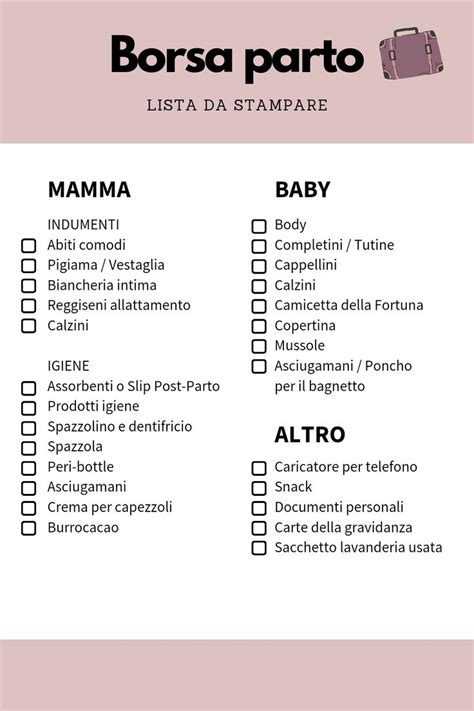 Borsa parto

LISTA DA STAMPARE

MAMMA

INDUMENTI
Abiti comodi
Pigiama / Vestaglia
Biancheria intima
Reggiseni allattamento
Calzini

IGIENE
Assorbenti o Slip Post-Parto
Prodotti igiene
Spazzolino e dentifricio
Spazzola
Peri-bottle
Asciugamani
Crema per capezzoli
Burrocacao

BABY

Body
Completini / Tutine
Cappellini
Calzini
Camicetta della Fortuna
Copertina
Mussole
Asciugamani / Poncho per il bagnetto

ALTRO

Caricatore per telefono
Snack
Documenti personali
Carte della gravidanza
Sacchetto lavanderia usata